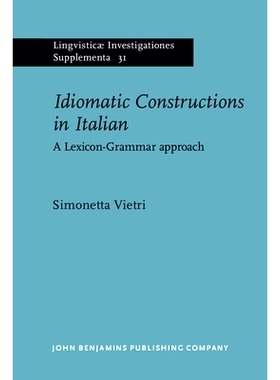 Lingvisticæ Investigationes
Supplementa 31

Idiomatic Constructions in Italian

A Lexicon-Grammar approach

Simonetta Vietri

JOHN BENJAMINS PUBLISHING COMPANY